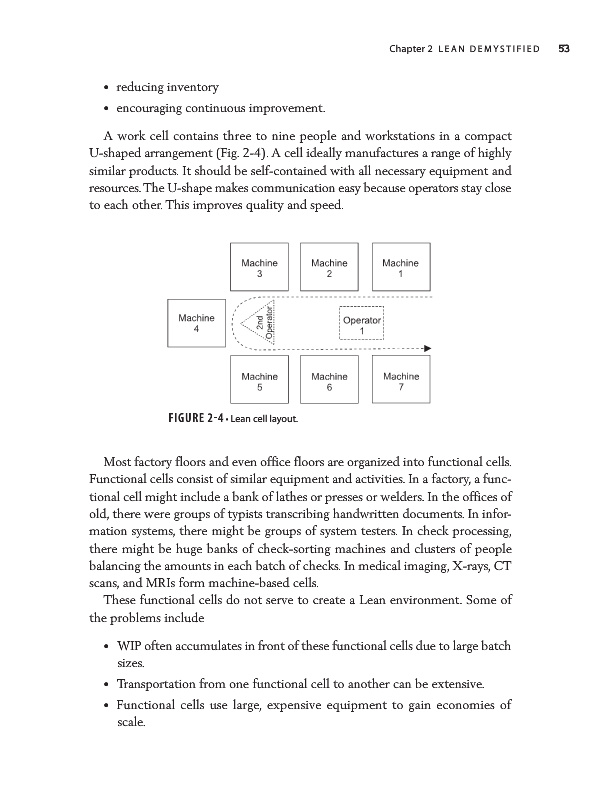 Chapter 2 LEAN DEMYSTIFIED 53

• reducing inventory
• encouraging continuous improvement.

A work cell contains three to nine people and workstations in a compact U-shaped arrangement (Fig. 2-4). A cell ideally manufactures a range of highly similar products. It should be self-contained with all necessary equipment and resources. The U-shape makes communication easy because operators stay close to each other. This improves quality and speed.

Machine 3
Machine 2
Machine 1
Machine 4
2nd Operator
Operator 1
Machine 5
Machine 6
Machine 7

FIGURE 2-4 • Lean cell layout.

Most factory floors and even office floors are organized into functional cells. Functional cells consist of similar equipment and activities. In a factory, a functional cell might include a bank of lathes or presses or welders. In the offices of old, there were groups of typists transcribing handwritten documents. In information systems, there might be groups of system testers. In check processing, there might be huge banks of check-sorting machines and clusters of people balancing the amounts in each batch of checks. In medical imaging, X-rays, CT scans, and MRIs form machine-based cells.

These functional cells do not serve to create a Lean environment. Some of the problems include

• WIP often accumulates in front of these functional cells due to large batch sizes.
• Transportation from one functional cell to another can be extensive.
• Functional cells use large, expensive equipment to gain economies of scale.